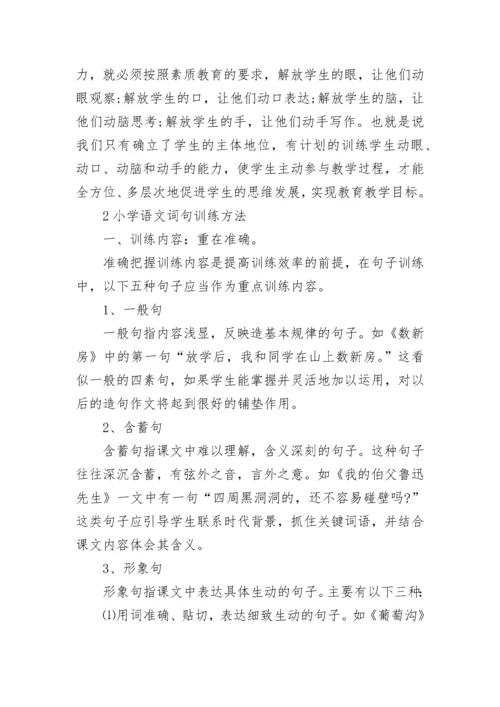 力，就必须按照素质教育的要求，解放学生的眼，让他们动眼观察;解放学生的口，让他们动口表达;解放学生的脑，让他们动脑思考;解放学生的手，让他们动手写作。也就是说我们只有确立了学生的主体地位，有计划的训练学生动眼、动口、动脑和动手的能力，使学生主动参与教学过程，才能全方位、多层次地促进学生的思维发展，实现教育教学目标。

2 小学语文词句训练方法

一、训练内容：重在准确。

准确把握训练内容是提高训练效率的前提，在句子训练中，以下五种句子应当作为重点训练内容。

1、一般句

一般句指内容浅显，反映造基本规律的句子。如《数新房》中的第一句“放学后，我和同学在山上数新房。”这看似一般的四素句，如果学生能掌握并灵活地加以运用，对以后的造句作文将起到很好的铺垫作用。

2、含蓄句

含蓄句指课文中难以理解，含义深刻的句子。这种句子往往深沉含蓄，有弦外之音，言外之意。如《我的伯父鲁迅先生》一文中有一句“四周黑洞洞的，还不容易碰壁吗?”这类句子应引导学生联系时代背景，抓住关键词语，并结合课文内容体会其含义。

3、形象句

形象句指课文中表达具体生动的句子。主要有以下三种:

(1)用词准确、贴切，表达细致生动的句子。如《葡萄沟》